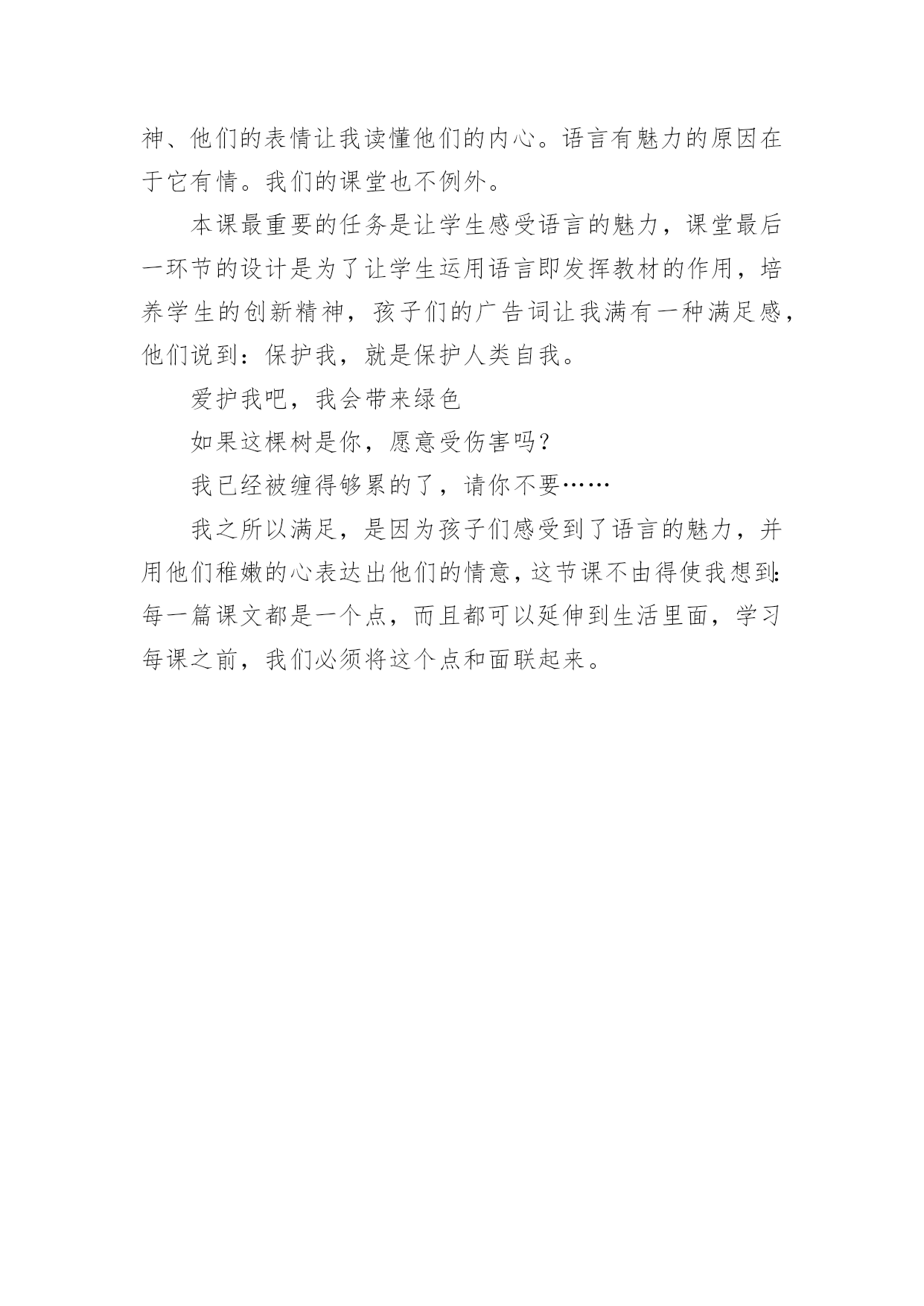 神、他们的表情让我读懂他们的内心。语言有魅力的原因在于它有情。我们的课堂也不例外。

本课最重要的任务是让学生感受语言的魅力，课堂最后一环节的设计是为了让学生运用语言即发挥教材的作用，培养学生的创新精神，孩子们的广告词让我满有一种满足感，他们说到：保护我，就是保护人类自我。

爱护我吧，我会带来绿色

如果这棵树是你，愿意受伤害吗？

我已经被缠得够累的了，请你不要……

我之所以满足，是因为孩子们感受到了语言的魅力，并用他们稚嫩的心表达出他们的情意，这节课不由得使我想到：每一篇课文都是一个点，而且都可以延伸到生活里面，学习每课之前，我们必须将这个点和面联起来。